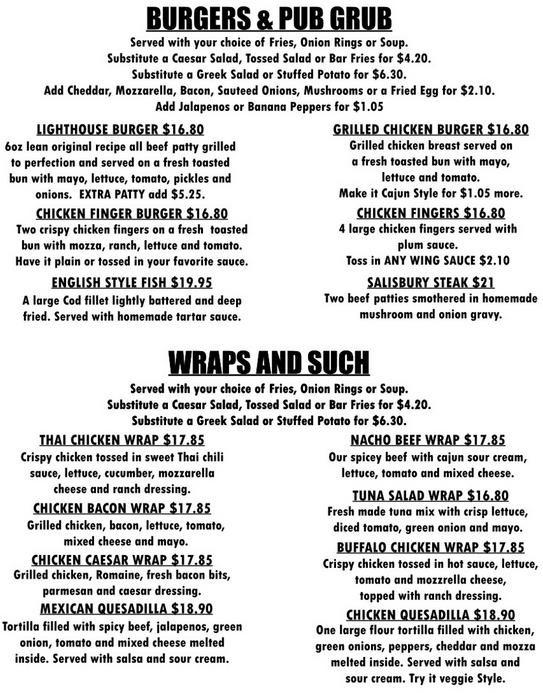 BURGERS & PUB GRUB

Served with your choice of Fries, Onion Rings or Soup.
Substitute a Caesar Salad, Tossed Salad or Bar Fries for $4.20.
Substitute a Greek Salad or Stuffed Potato for $6.30.
Add Cheddar, Mozzarella, Bacon, Sauteed Onions, Mushrooms or a Fried Egg for $2.10.
Add Jalapenos or Banana Peppers for $1.05

LIGHTHOUSE BURGER $16.80
6oz lean original recipe all beef patty grilled to perfection and served on a fresh toasted bun with mayo, lettuce, tomato, pickles and onions. EXTRA PATTY add $5.25.

CHICKEN FINGER BURGER $16.80
Two crispy chicken fingers on a fresh toasted bun with mozza, ranch, lettuce and tomato. Have it plain or tossed in your favorite sauce.

ENGLISH STYLE FISH $19.95
A large Cod fillet lightly battered and deep fried. Served with homemade tartar sauce.

GRILLED CHICKEN BURGER $16.80
Grilled chicken breast served on a fresh toasted bun with mayo, lettuce and tomato. Make it Cajun Style for $1.05 more.

CHICKEN FINGERS $16.80
4 large chicken fingers served with plum sauce.
Toss in ANY WING SAUCE $2.10

SALISBURY STEAK $21
Two beef patties smothered in homemade mushroom and onion gravy.

WRAPS AND SUCH

Served with your choice of Fries, Onion Rings or Soup.
Substitute a Caesar Salad, Tossed Salad or Bar Fries for $4.20.
Substitute a Greek Salad or Stuffed Potato for $6.30.

THAI CHICKEN WRAP $17.85
Crispy chicken tossed in sweet Thai chili sauce, lettuce, cucumber, mozzarella cheese and ranch dressing.

CHICKEN BACON WRAP $17.85
Grilled chicken, bacon, lettuce, tomato, mixed cheese and mayo.

CHICKEN CAESAR WRAP $17.85
Grilled chicken, Romaine, fresh bacon bits, parmesan and caesar dressing.

MEXICAN QUESADILLA $18.90
Tortilla filled with spicy beef, jalapenos, green onion, tomato and mixed cheese melted inside. Served with salsa and sour cream.

NACHO BEEF WRAP $17.85
Our spicey beef with cajun sour cream, lettuce, tomato and mixed cheese.

TUNA SALAD WRAP $16.80
Fresh made tuna mix with crisp lettuce, diced tomato, green onion and mayo.

BUFFALO CHICKEN WRAP $17.85
Crispy chicken tossed in hot sauce, lettuce, tomato and mozzrella cheese, topped with ranch dressing.

CHICKEN QUESADILLA $18.90
One large flour tortilla filled with chicken, green onions, peppers, cheddar and mozza melted inside. Served with salsa and sour cream. Try it veggie Style.